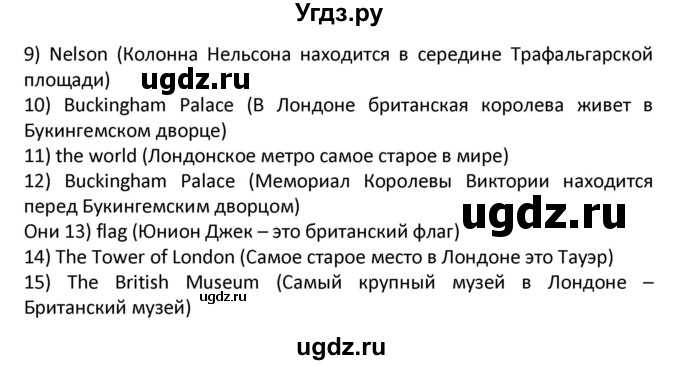 Угдз.ру

9) Nelson (Колонна Нельсона находится в середине Трафальгарской площади) ugdz.ru
10) Buckingham Palace (В Лондоне британская королева живет в Букингемском дворце)
11) the world (Лондонское метро самое старое в мире)
12) Buckingham Palace (Мемориал Королевы Виктории находится перед Букингемским дворцом)
ugdz.ru
Они 13) flag (Юнион Джек – это британский флаг)
14) The Tower of London (Самое старое место в Лондоне это Тауэр)
15) The British Museum (Самый крупный музей в Лондоне – Британский музей) ugdz.ru

ugdz.ru